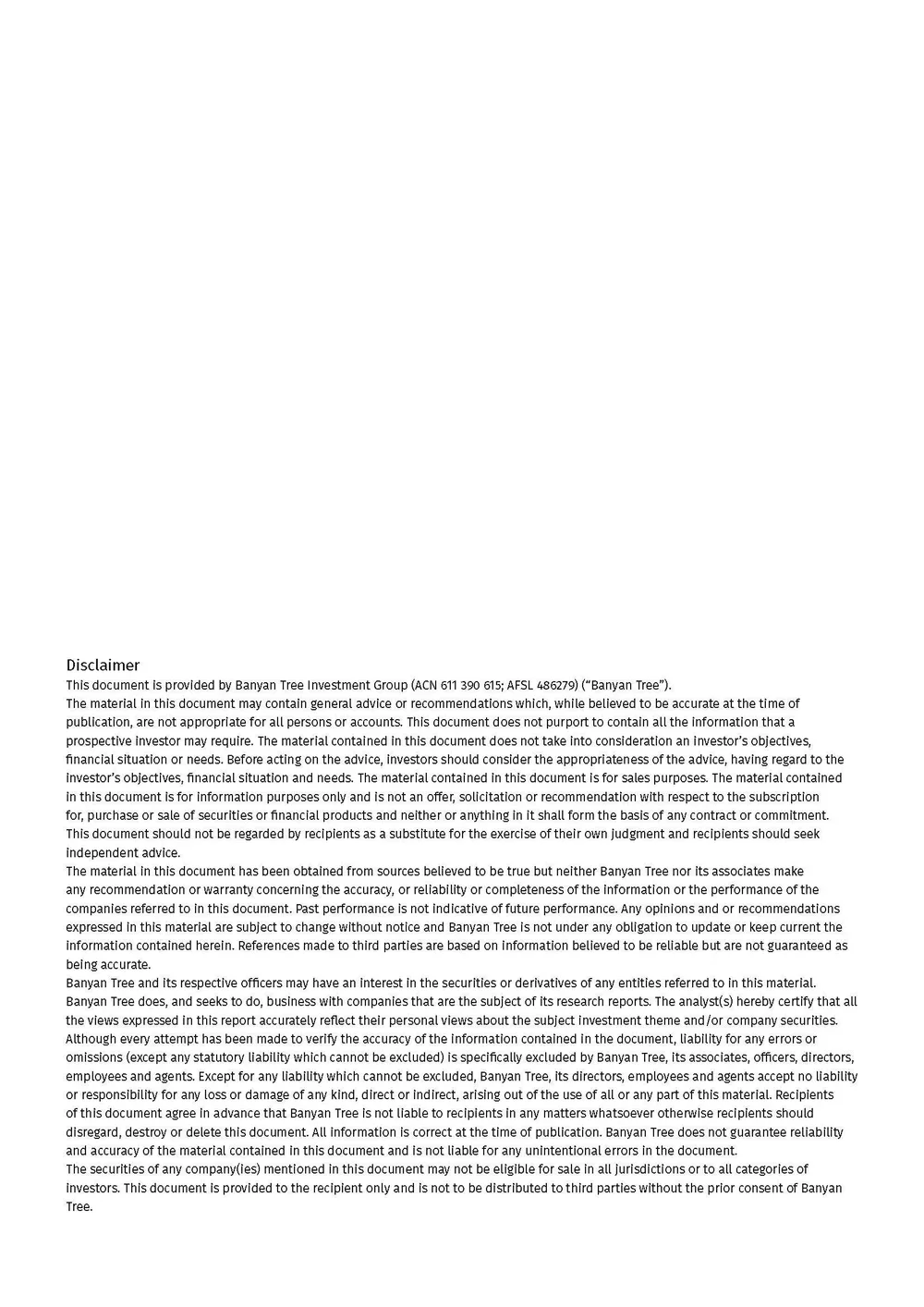 Disclaimer

This document is provided by Banyan Tree Investment Group (ACN 611 390 615; AFSL 486279) (“Banyan Tree”).

The material in this document may contain general advice or recommendations which, while believed to be accurate at the time of publication, are not appropriate for all persons or accounts. This document does not purport to contain all the information that a prospective investor may require. The material contained in this document does not take into consideration an investor’s objectives, financial situation or needs. Before acting on the advice, investors should consider the appropriateness of the advice, having regard to the investor’s objectives, financial situation and needs. The material contained in this document is for sales purposes. The material contained in this document is for information purposes only and is not an offer, solicitation or recommendation with respect to the subscription for, purchase or sale of securities or financial products and neither or anything in it shall form the basis of any contract or commitment. This document should not be regarded by recipients as a substitute for the exercise of their own judgment and recipients should seek independent advice.

The material in this document has been obtained from sources believed to be true but neither Banyan Tree nor its associates make any recommendation or warranty concerning the accuracy, or reliability or completeness of the information or the performance of the companies referred to in this document. Past performance is not indicative of future performance. Any opinions and or recommendations expressed in this material are subject to change without notice and Banyan Tree is not under any obligation to update or keep current the information contained herein. References made to third parties are based on information believed to be reliable but are not guaranteed as being accurate.

Banyan Tree and its respective officers may have an interest in the securities or derivatives of any entities referred to in this material. Banyan Tree does, and seeks to do, business with companies that are the subject of its research reports. The analyst(s) hereby certify that all the views expressed in this report accurately reflect their personal views about the subject investment theme and/or company securities.

Although every attempt has been made to verify the accuracy of the information contained in the document, liability for any errors or omissions (except any statutory liability which cannot be excluded) is specifically excluded by Banyan Tree, its associates, officers, directors, employees and agents. Except for any liability which cannot be excluded, Banyan Tree, its directors, employees and agents accept no liability or responsibility for any loss or damage of any kind, direct or indirect, arising out of the use of all or any part of this material. Recipients of this document agree in advance that Banyan Tree is not liable to recipients in any matters whatsoever otherwise recipients should disregard, destroy or delete this document. All information is correct at the time of publication. Banyan Tree does not guarantee reliability and accuracy of the material contained in this document and is not liable for any unintentional errors in the document.

The securities of any company(ies) mentioned in this document may not be eligible for sale in all jurisdictions or to all categories of investors. This document is provided to the recipient only and is not to be distributed to third parties without the prior consent of Banyan Tree.